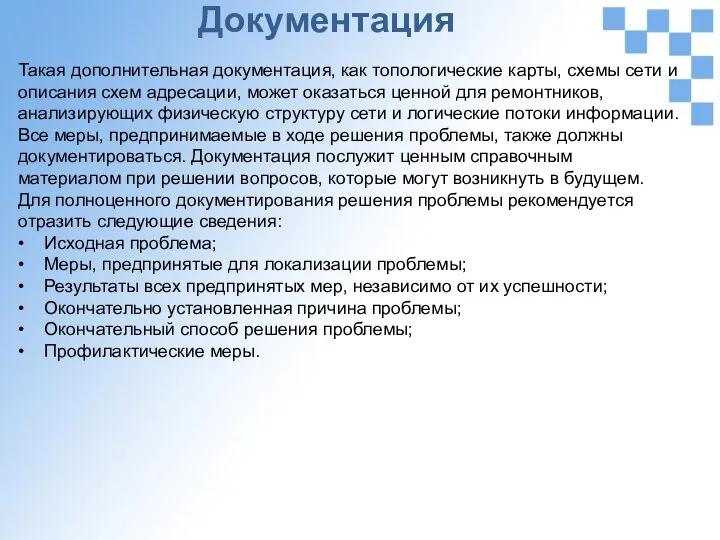 Документация

Такая дополнительная документация, как топологические карты, схемы сети и описания схем адресации, может оказаться ценной для ремонтников, анализирующих физическую структуру сети и логические потоки информации. Все меры, предпринимаемые в ходе решения проблемы, также должны документироваться. Документация послужит ценным справочным материалом при решении вопросов, которые могут возникнуть в будущем. Для полноценного документирования решения проблемы рекомендуется отразить следующие сведения:
• Исходная проблема;
• Меры, предпринятые для локализации проблемы;
• Результаты всех предпринятых мер, независимо от их успешности;
• Окончательно установленная причина проблемы;
• Окончательный способ решения проблемы;
• Профилактические меры.